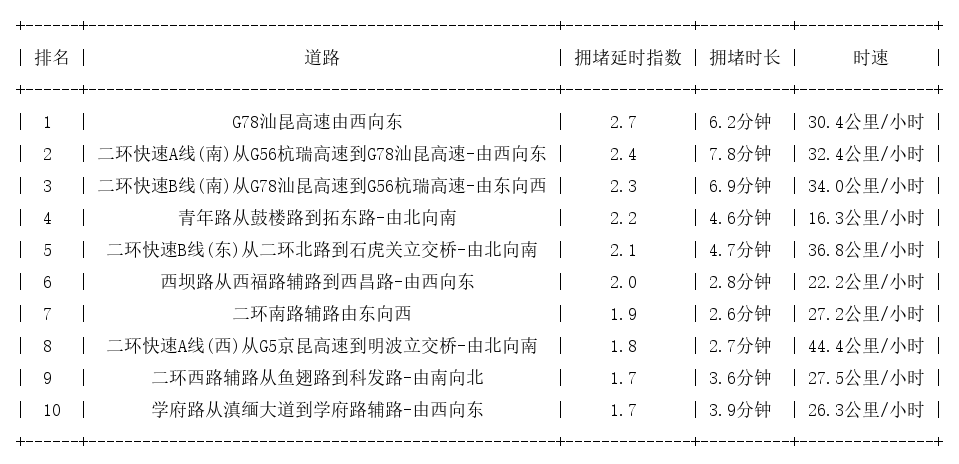 | 排名 | 道路 | 拥堵延时指数 | 拥堵时长 | 时速 |
|---|---|---|---|---|
| 1 | G78汕昆高速由西向东 | 2.7 | 6.2分钟 | 30.4公里/小时 |
| 2 | 二环快速A线(南)从G56杭瑞高速到G78汕昆高速-由西向东 | 2.4 | 7.8分钟 | 32.4公里/小时 |
| 3 | 二环快速B线(南)从G78汕昆高速到G56杭瑞高速-由东向西 | 2.3 | 6.9分钟 | 34.0公里/小时 |
| 4 | 青年路从鼓楼路到拓东路-由北向南 | 2.2 | 4.6分钟 | 16.3公里/小时 |
| 5 | 二环快速B线(东)从二环北路到石虎关立交桥-由北向南 | 2.1 | 4.7分钟 | 36.8公里/小时 |
| 6 | 西坝路从西福路辅路到西昌路-由西向东 | 2.0 | 2.8分钟 | 22.2公里/小时 |
| 7 | 二环南路辅路由东向西 | 1.9 | 2.6分钟 | 27.2公里/小时 |
| 8 | 二环快速A线(西)从G5京昆高速到明波立交桥-由北向南 | 1.8 | 2.7分钟 | 44.4公里/小时 |
| 9 | 二环西路辅路从鱼翅路到科发路-由南向北 | 1.7 | 3.6分钟 | 27.5公里/小时 |
| 10 | 学府路从滇缅大道到学府路辅路-由西向东 | 1.7 | 3.9分钟 | 26.3公里/小时 |